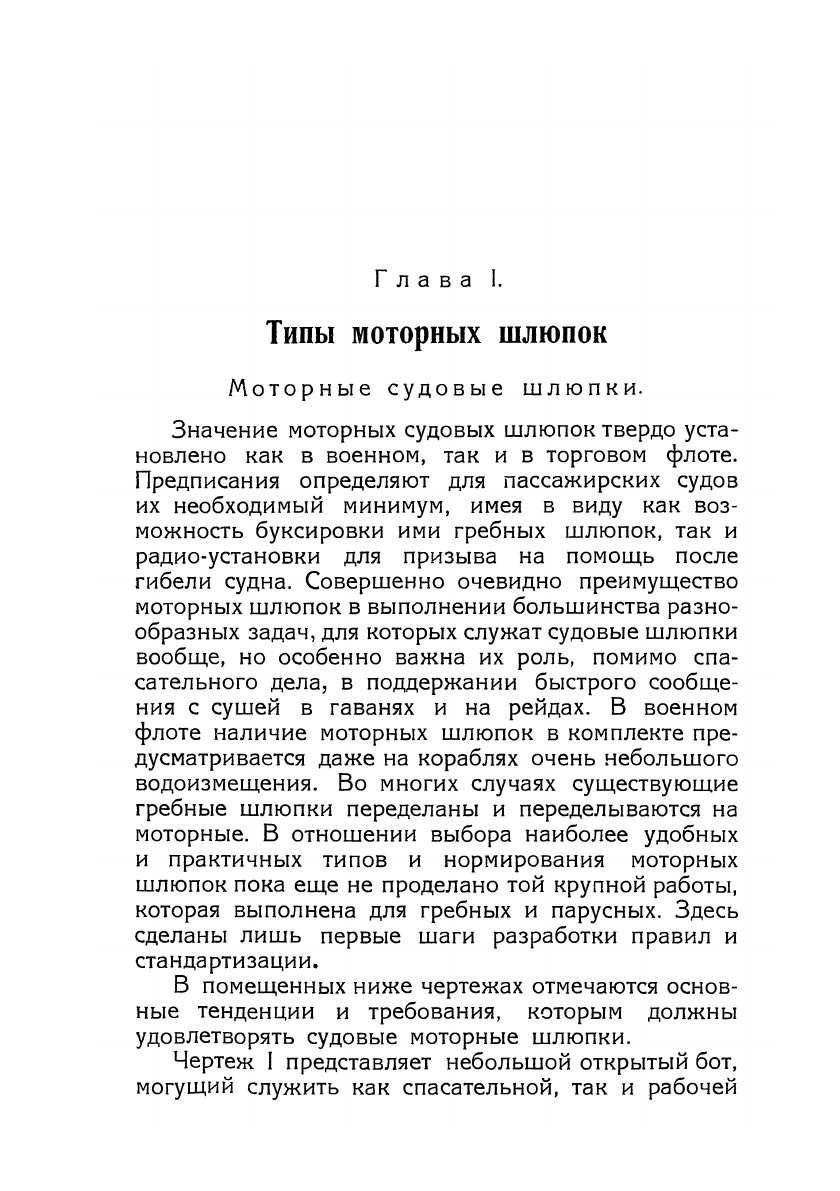 Глава I.

Типы моторных шлюпок

Моторные судовые шлюпки.

Значение моторных судовых шлюпок твердо установлено как в военном, так и в торговом флоте. Предписания определяют для пассажирских судов их необходимый минимум, имея в виду как возможность буксировки ими гребных шлюпок, так и радио-установки для призыва на помощь после гибели судна. Совершенно очевидно преимущество моторных шлюпок в выполнении большинства разнообразных задач, для которых служат судовые шлюпки вообще, но особенно важна их роль, помимо спасательного дела, в поддержании быстрого сообщения с сушей в гаванях и на рейдах. В военном флоте наличие моторных шлюпок в комплекте предусматривается даже на кораблях очень небольшого водоизмещения. Во многих случаях существующие гребные шлюпки переделаны и переделываются на моторные. В отношении выбора наиболее удобных и практичных типов и нормирования моторных шлюпок пока еще не проделано той крупной работы, которая выполнена для гребных и парусных. Здесь сделаны лишь первые шаги разработки правил и стандартизации.

В помещенных ниже чертежах отмечаются основные тенденции и требования, которым должны удовлетворять судовые моторные шлюпки.

Чертеж I представляет небольшой открытый бот, могущий служить как спасательной, так и рабочей